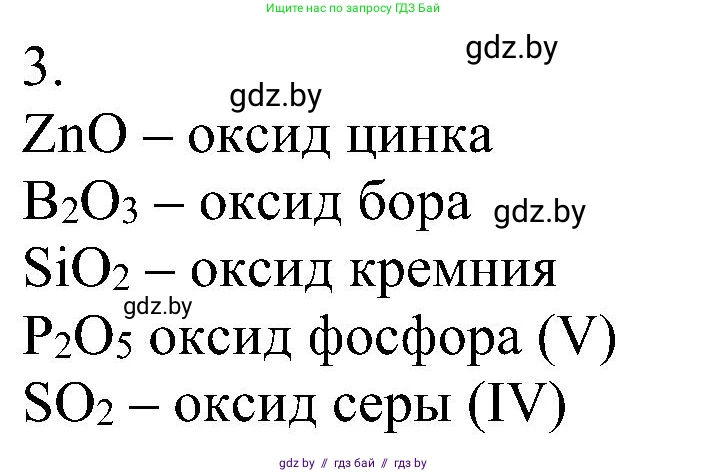 Ищите нас по запросу ГДЗ Бай

3.

gdz.by

gdz.by

$ZnO$ – оксид цинка

$B_2O_3$ – оксид бора gdz.by

$SiO_2$ – оксид кремния

gdz.by

$P_2O_5$ оксид фосфора (V)

$SO_2$ – оксид серы (IV)

gdz by // гдз бай // гдз by